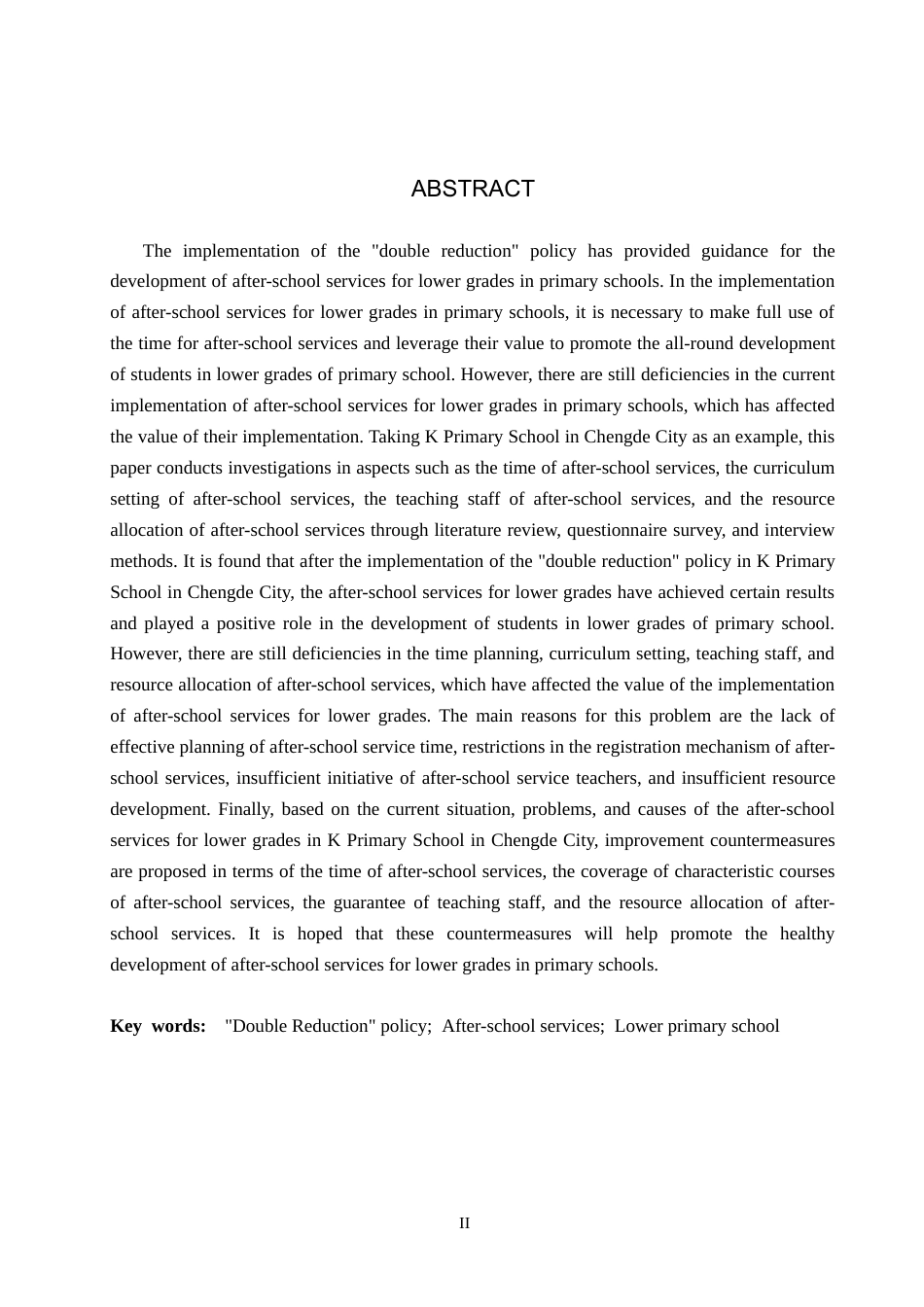 ABSTRACT

The implementation of the "double reduction" policy has provided guidance for the development of after-school services for lower grades in primary schools. In the implementation of after-school services for lower grades in primary schools, it is necessary to make full use of the time for after-school services and leverage their value to promote the all-round development of students in lower grades of primary school. However, there are still deficiencies in the current implementation of after-school services for lower grades in primary schools, which has affected the value of their implementation. Taking K Primary School in Chengde City as an example, this paper conducts investigations in aspects such as the time of after-school services, the curriculum setting of after-school services, the teaching staff of after-school services, and the resource allocation of after-school services through literature review, questionnaire survey, and interview methods. It is found that after the implementation of the "double reduction" policy in K Primary School in Chengde City, the after-school services for lower grades have achieved certain results and played a positive role in the development of students in lower grades of primary school. However, there are still deficiencies in the time planning, curriculum setting, teaching staff, and resource allocation of after-school services, which have affected the value of the implementation of after-school services for lower grades. The main reasons for this problem are the lack of effective planning of after-school service time, restrictions in the registration mechanism of after-school services, insufficient initiative of after-school service teachers, and insufficient resource development. Finally, based on the current situation, problems, and causes of the after-school services for lower grades in K Primary School in Chengde City, improvement countermeasures are proposed in terms of the time of after-school services, the coverage of characteristic courses of after-school services, the guarantee of teaching staff, and the resource allocation of after-school services. It is hoped that these countermeasures will help promote the healthy development of after-school services for lower grades in primary schools.

Key words: "Double Reduction" policy; After-school services; Lower primary school

II